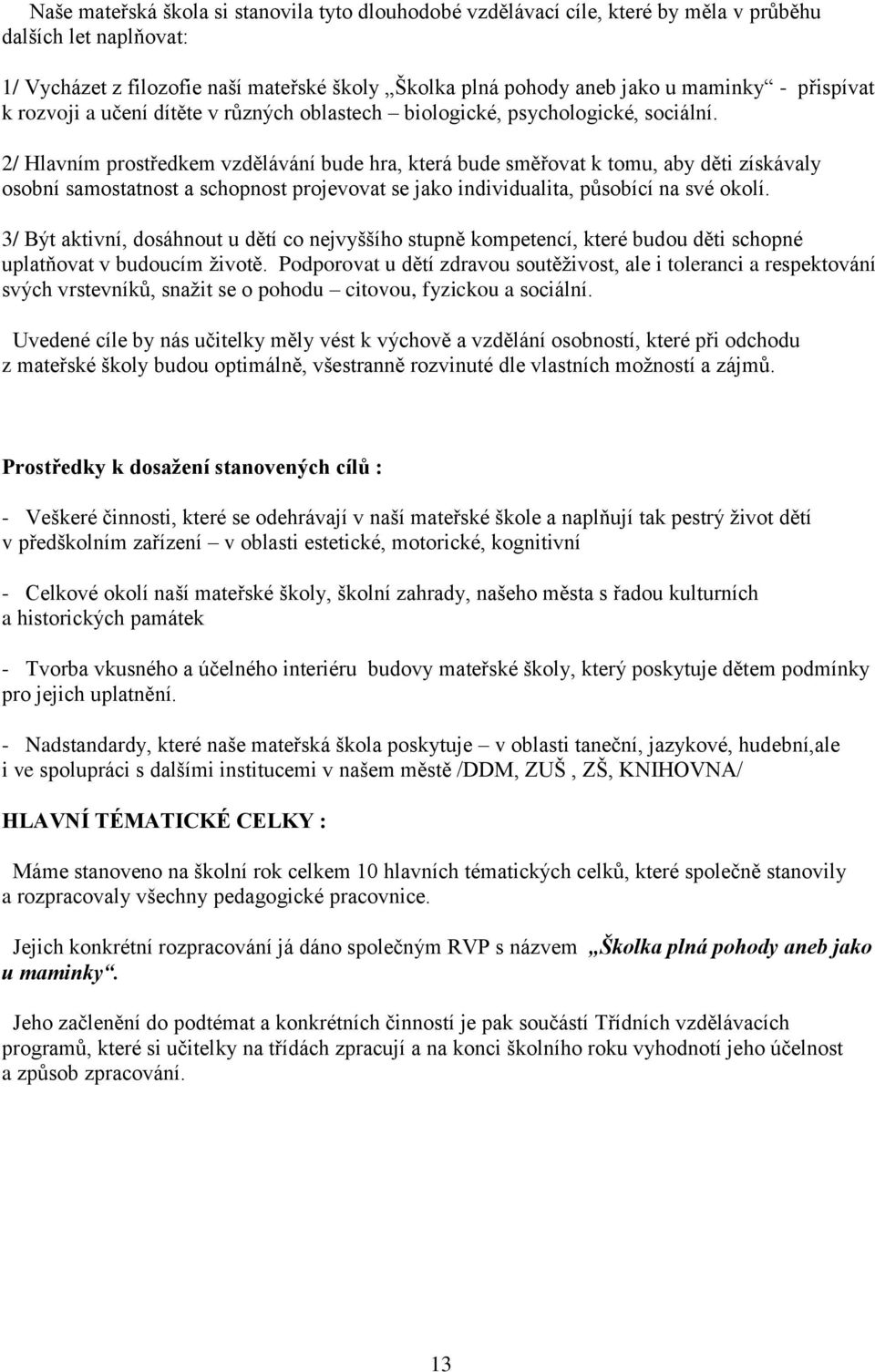 Naše mateřská škola si stanovila tyto dlouhodobé vzdělávací cíle, které by měla v průběhu dalších let naplňovat:

1/ Vycházet z filozofie naší mateřské školy „Školka plná pohody aneb jako u maminky“ - přispívat k rozvoji a učení dítěte v různých oblastech – biologické, psychologické, sociální.

2/ Hlavním prostředkem vzdělávání bude hra, která bude směřovat k tomu, aby děti získávaly osobní samostatnost a schopnost projevovat se jako individualita, působící na své okolí.

3/ Být aktivní, dosáhnout u dětí co nejvyššího stupně kompetencí, které budou děti schopné uplatňovat v budoucím životě. Podporovat u dětí zdravou soutěživost, ale i toleranci a respektování svých vrstevníků, snažit se o pohodu – citovou, fyzickou a sociální.

Uvedené cíle by nás učitelky měly vést k výchově a vzdělání osobností, které při odchodu z mateřské školy budou optimálně, všestranně rozvinuté dle vlastních možností a zájmů.

Prostředky k dosažení stanovených cílů :

- Veškeré činnosti, které se odehrávají v naší mateřské škole a naplňují tak pestrý život dětí v předškolním zařízení – v oblasti estetické, motorické, kognitivní

- Celkové okolí naší mateřské školy, školní zahrady, našeho města s řadou kulturních a historických památek

- Tvorba vkusného a účelného interiéru budovy mateřské školy, který poskytuje dětem podmínky pro jejich uplatnění.

- Nadstandardy, které naše mateřská škola poskytuje – v oblasti taneční, jazykové, hudební,ale i ve spolupráci s dalšími institucemi v našem městě /DDM, ZUŠ , ZŠ, KNIHOVNA/

HLAVNÍ TÉMATICKÉ CELKY :

Máme stanoveno na školní rok celkem 10 hlavních tématických celků, které společně stanovily a rozpracovaly všechny pedagogické pracovnice.

Jejich konkrétní rozpracování já dáno společným RVP s názvem „Školka plná pohody aneb jako u maminky“.

Jeho začlenění do podtémat a konkrétních činností je pak součástí Třídních vzdělávacích programů, které si učitelky na třídách zpracují a na konci školního roku vyhodnotí jeho účelnost a způsob zpracování.

13